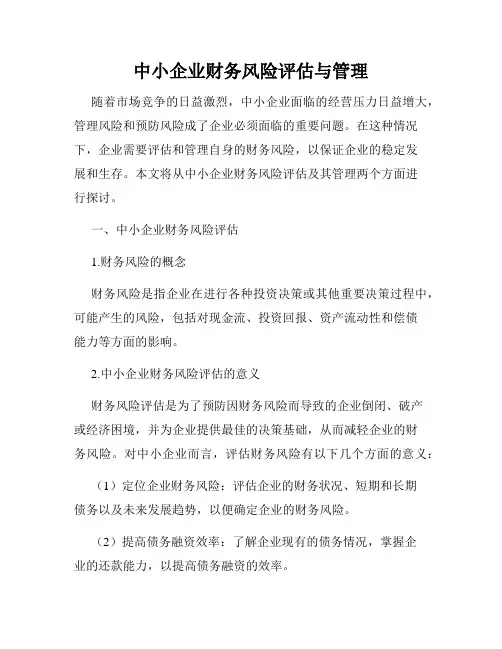 中小企业财务风险评估与管理

随着市场竞争的日益激烈，中小企业面临的经营压力日益增大，管理风险和预防风险成了企业必须面临的重要问题。在这种情况下，企业需要评估和管理自身的财务风险，以保证企业的稳定发展和生存。本文将从中小企业财务风险评估及其管理两个方面进行探讨。

一、中小企业财务风险评估

1.财务风险的概念

财务风险是指企业在进行各种投资决策或其他重要决策过程中，可能产生的风险，包括对现金流、投资回报、资产流动性和偿债能力等方面的影响。

2.中小企业财务风险评估的意义

财务风险评估是为了预防因财务风险而导致的企业倒闭、破产或经济困境，并为企业提供最佳的决策基础，从而减轻企业的财务风险。对中小企业而言，评估财务风险有以下几个方面的意义：

（1）定位企业财务风险：评估企业的财务状况、短期和长期债务以及未来发展趋势，以便确定企业的财务风险。

（2）提高债务融资效率：了解企业现有的债务情况，掌握企业的还款能力，以提高债务融资的效率。